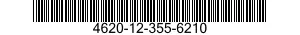 4620-12-355-6210